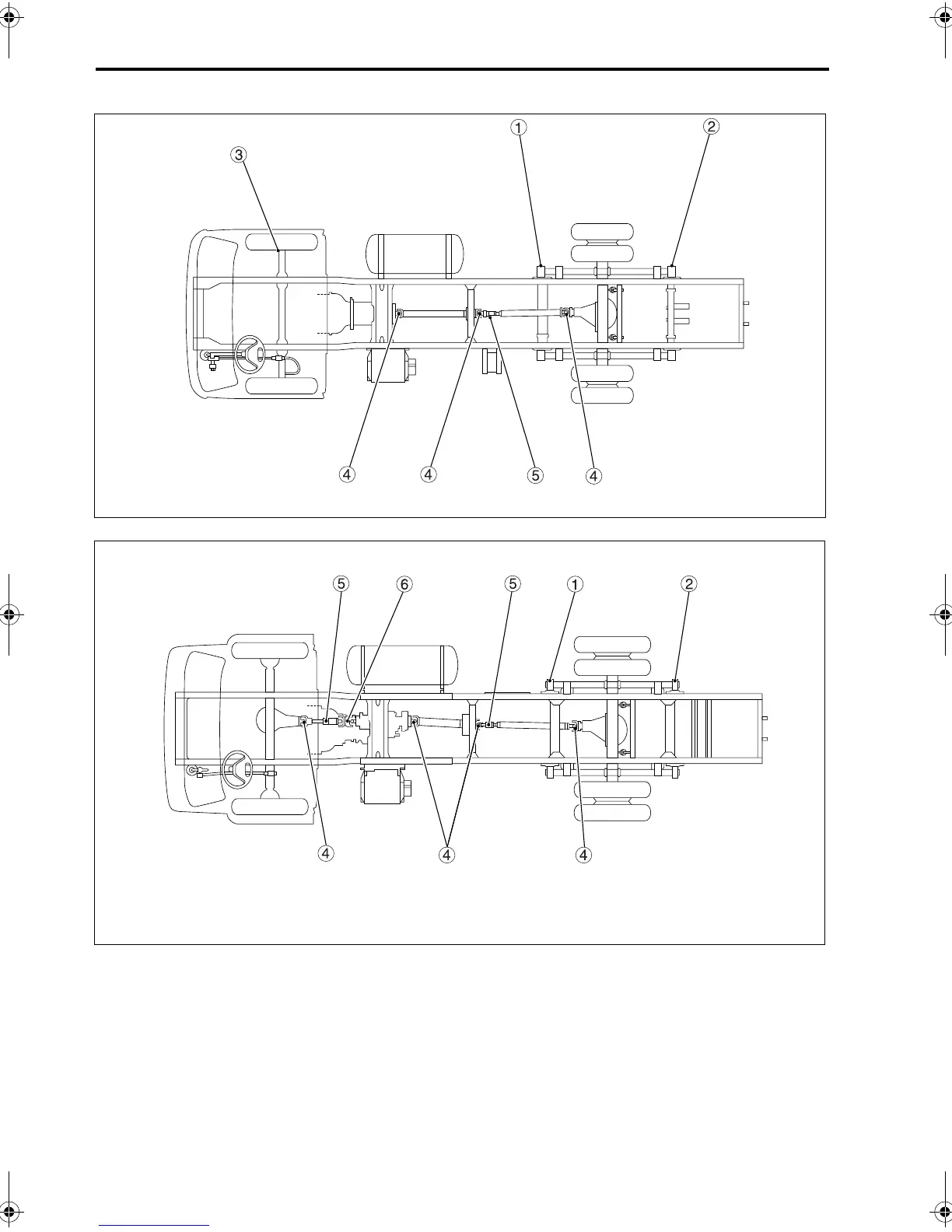 ①
②
③
④
④
⑤
④

⑤
⑥
⑤
①
②
④
④
④